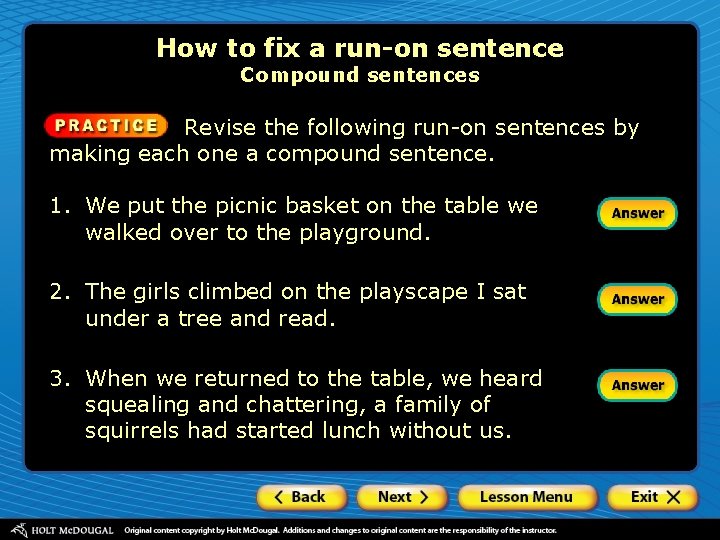 How to fix a run-on sentence
Compound sentences

PRACTICE Revise the following run-on sentences by making each one a compound sentence.

1. We put the picnic basket on the table we walked over to the playground.

Answer

2. The girls climbed on the playscape I sat under a tree and read.

Answer

3. When we returned to the table, we heard squealing and chattering, a family of squirrels had started lunch without us.

Answer

< Back
Next >
Lesson Menu
Exit X

HOLT McDOUGAL Original content copyright by Holt McDougal. Additions and changes to original content are the responsibility of the instructor.